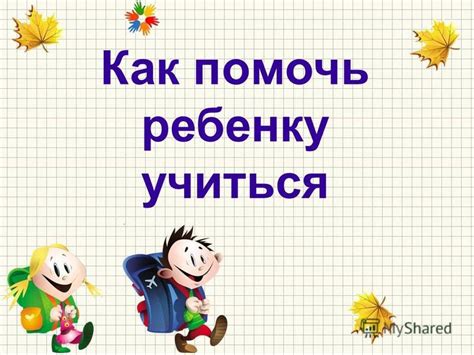 Как помочь ребенку учиться

MyShared